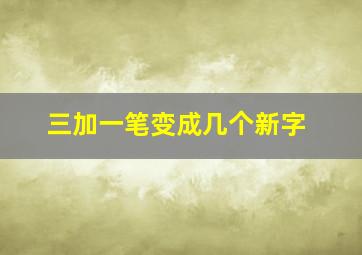 三加一笔变成几个新字